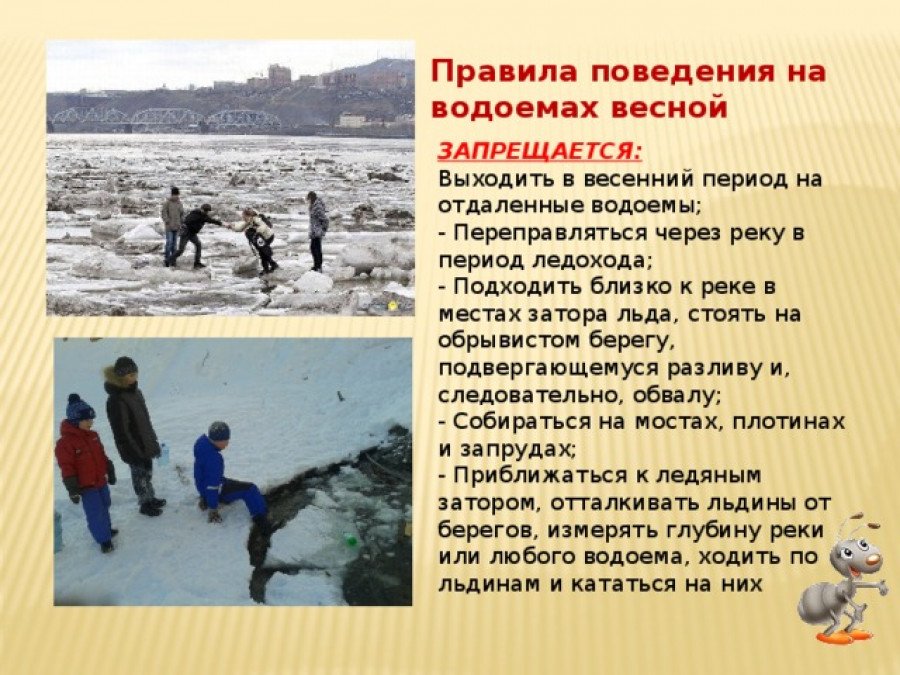 Правила поведения на водоемах весной

ЗАПРЕЩАЕТСЯ:

Выходить в весенний период на отдаленные водоемы;

- Переправляться через реку в период ледохода;

- Подходить близко к реке в местах затора льда, стоять на обрывистом берегу, подвергающемуся разливу и, следовательно, обвалу;

- Собираться на мостах, плотинах и запрудах;

- Приближаться к ледяным затором, отталкивать льдины от берегов, измерять глубину реки или любого водоема, ходить по льдинам и кататься на них